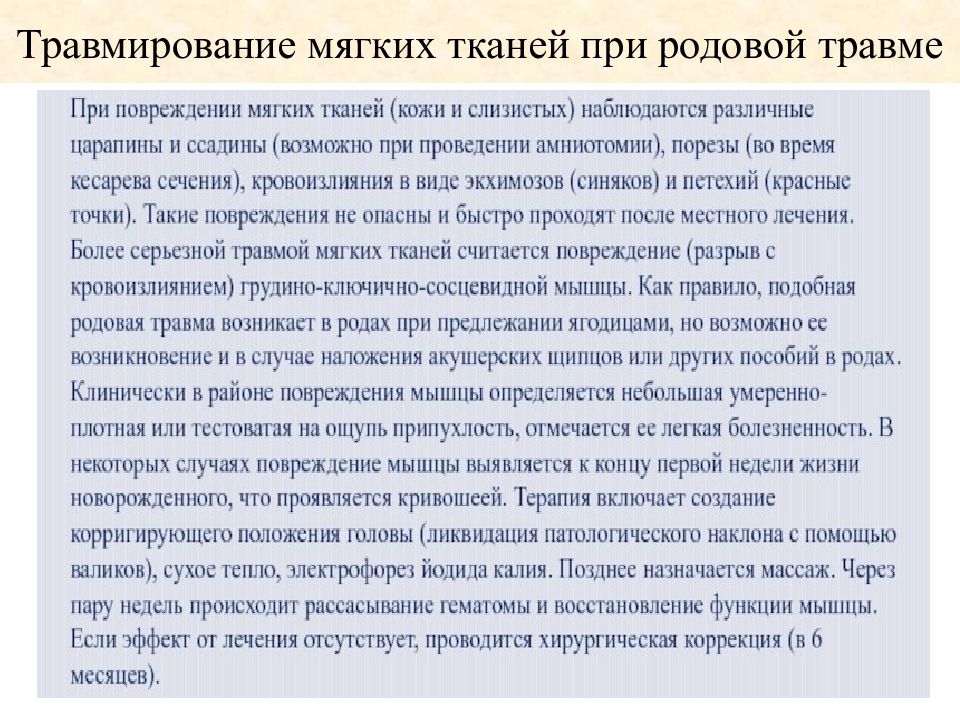 Травмирование мягких тканей при родовой травме

При повреждении мягких тканей (кожи и слизистых) наблюдаются различные царапины и ссадины (возможно при проведении амниотомии), порезы (во время кесарева сечения), кровоизлияния в виде экхимозов (синяков) и петехий (красные точки). Такие повреждения не опасны и быстро проходят после местного лечения. Более серьезной травмой мягких тканей считается повреждение (разрыв с кровоизлиянием) грудино-ключично-сосцевидной мышцы. Как правило, подобная родовая травма возникает в родах при предлежании ягодицами, но возможно ее возникновение и в случае наложения акушерских щипцов или других пособий в родах. Клинически в районе повреждения мышцы определяется небольшая умеренно-плотная или тестоватая на ощупь припухлость, отмечается ее легкая болезненность. В некоторых случаях повреждение мышцы выявляется к концу первой недели жизни новорожденного, что проявляется кривошеей. Терапия включает создание корригирующего положения головы (ликвидация патологического наклона с помощью валиков), сухое тепло, электрофорез йодида калия. Позднее назначается массаж. Через пару недель происходит рассасывание гематомы и восстановление функции мышцы. Если эффект от лечения отсутствует, проводится хирургическая коррекция (в 6 месяцев).